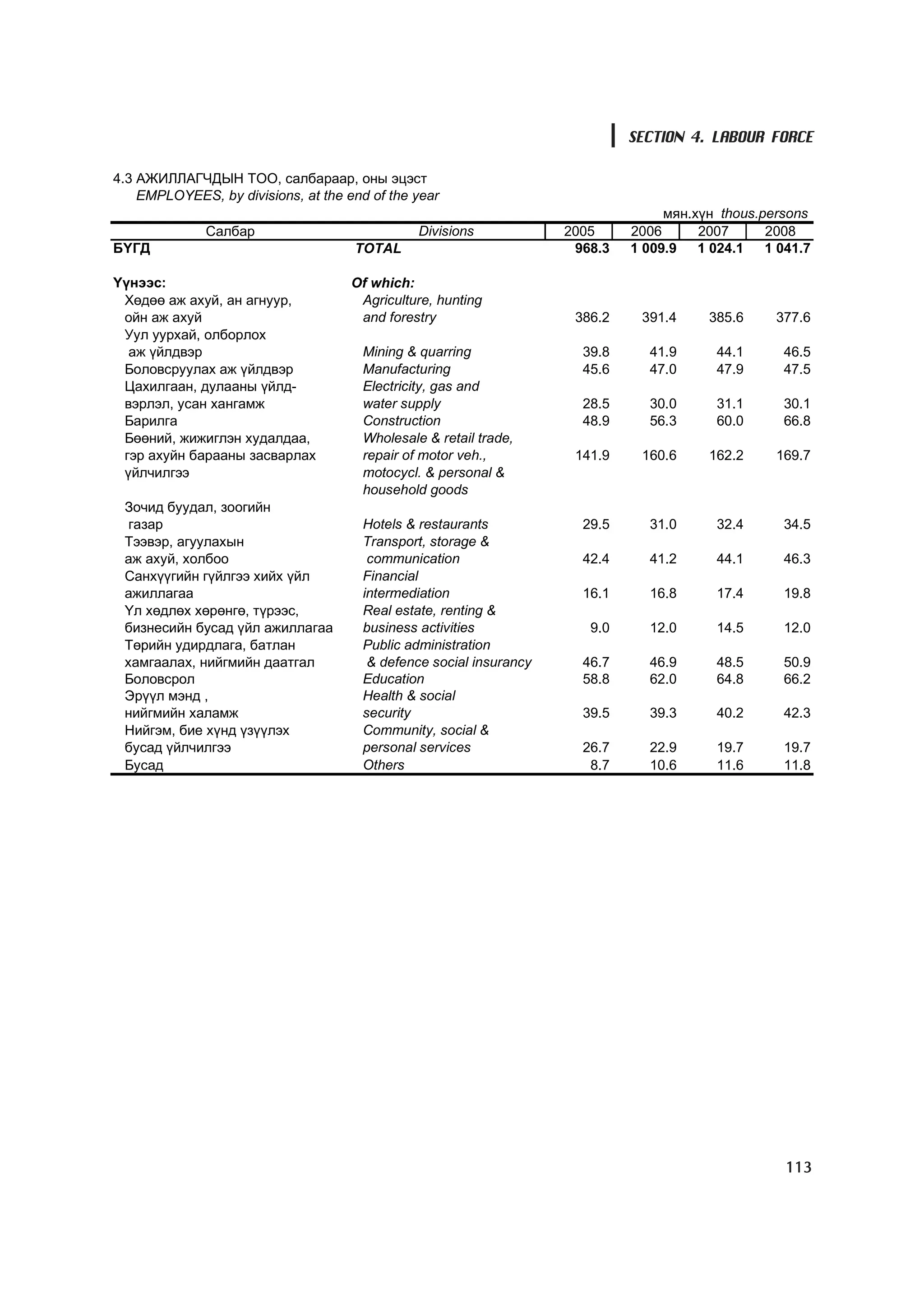 SECTION 4. LABOUR FORCE

4.3 АЖИЛЛАГЧДЫН ТОО, салбараар, оны эцэст
EMPLOYEES, by divisions, at the end of the year

мян.хүн thous.persons

| Салбар | Divisions | 2005 | 2006 | 2007 | 2008 |
|---|---|---|---|---|---|
| БҮГД | TOTAL | 968.3 | 1 009.9 | 1 024.1 | 1 041.7 |
| Үүнээс: | Of which: | | | | |
| Хөдөө аж ахуй, ан агнуур, ойн аж ахуй | Agriculture, hunting and forestry | 386.2 | 391.4 | 385.6 | 377.6 |
| Уул уурхай, олборлох аж үйлдвэр | Mining & quarring | 39.8 | 41.9 | 44.1 | 46.5 |
| Боловсруулах аж үйлдвэр | Manufacturing | 45.6 | 47.0 | 47.9 | 47.5 |
| Цахилгаан, дулааны үйлдвэрлэл, усан хангамж | Electricity, gas and water supply | 28.5 | 30.0 | 31.1 | 30.1 |
| Барилга | Construction | 48.9 | 56.3 | 60.0 | 66.8 |
| Бөөний, жижиглэн худалдаа, гэр ахуйн барааны засварлах үйлчилгээ | Wholesale & retail trade, repair of motor veh., motocycl. & personal & household goods | 141.9 | 160.6 | 162.2 | 169.7 |
| Зочид буудал, зоогийн газар | Hotels & restaurants | 29.5 | 31.0 | 32.4 | 34.5 |
| Тээвэр, агуулахын аж ахуй, холбоо | Transport, storage & communication | 42.4 | 41.2 | 44.1 | 46.3 |
| Санхүүгийн гүйлгээ хийх үйл ажиллагаа | Financial intermediation | 16.1 | 16.8 | 17.4 | 19.8 |
| Үл хөдлөх хөрөнгө, түрээс, бизнесийн бусад үйл ажиллагаа | Real estate, renting & business activities | 9.0 | 12.0 | 14.5 | 12.0 |
| Төрийн удирдлага, батлан хамгаалах, нийгмийн даатгал | Public administration & defence social insurancy | 46.7 | 46.9 | 48.5 | 50.9 |
| Боловсрол | Education | 58.8 | 62.0 | 64.8 | 66.2 |
| Эрүүл мэнд , нийгмийн халамж | Health & social security | 39.5 | 39.3 | 40.2 | 42.3 |
| Нийгэм, бие хүнд үзүүлэх бусад үйлчилгээ | Community, social & personal services | 26.7 | 22.9 | 19.7 | 19.7 |
| Бусад | Others | 8.7 | 10.6 | 11.6 | 11.8 |

113